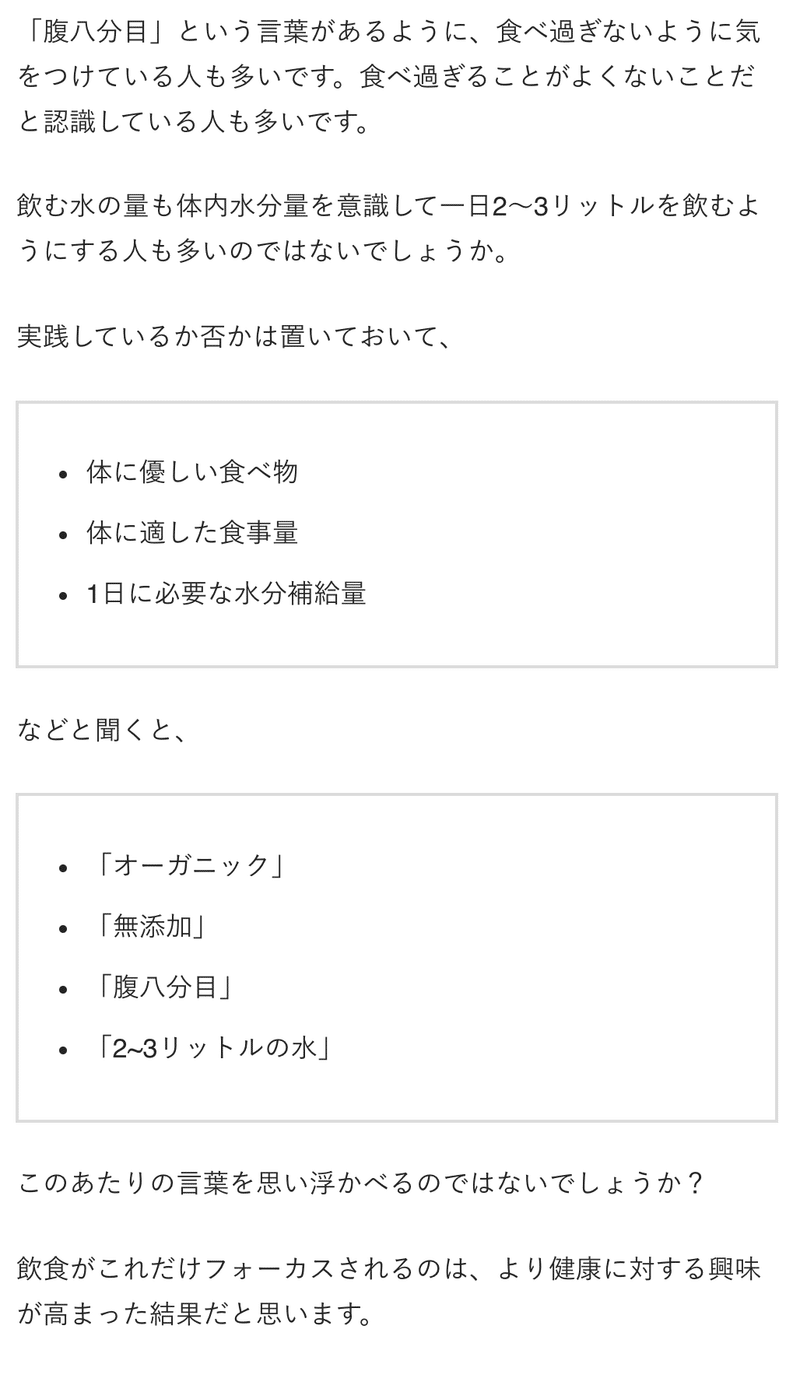 「腹八分目」という言葉があるように、食べ過ぎないように気をつけている人も多いです。食べ過ぎることがよくないことだと認識している人も多いです。

飲む水の量も体内水分量を意識して一日2〜3リットルを飲むようにする人も多いのではないでしょうか。

実践しているか否かは置いておいて、

- 体に優しい食べ物
- 体に適した食事量
- 1日に必要な水分補給量

などと聞くと、

- 「オーガニック」
- 「無添加」
- 「腹八分目」
- 「2~3リットルの水」

このあたりの言葉を思い浮かべるのではないでしょうか？

飲食がこれだけフォーカスされるのは、より健康に対する興味が高まった結果だと思います。